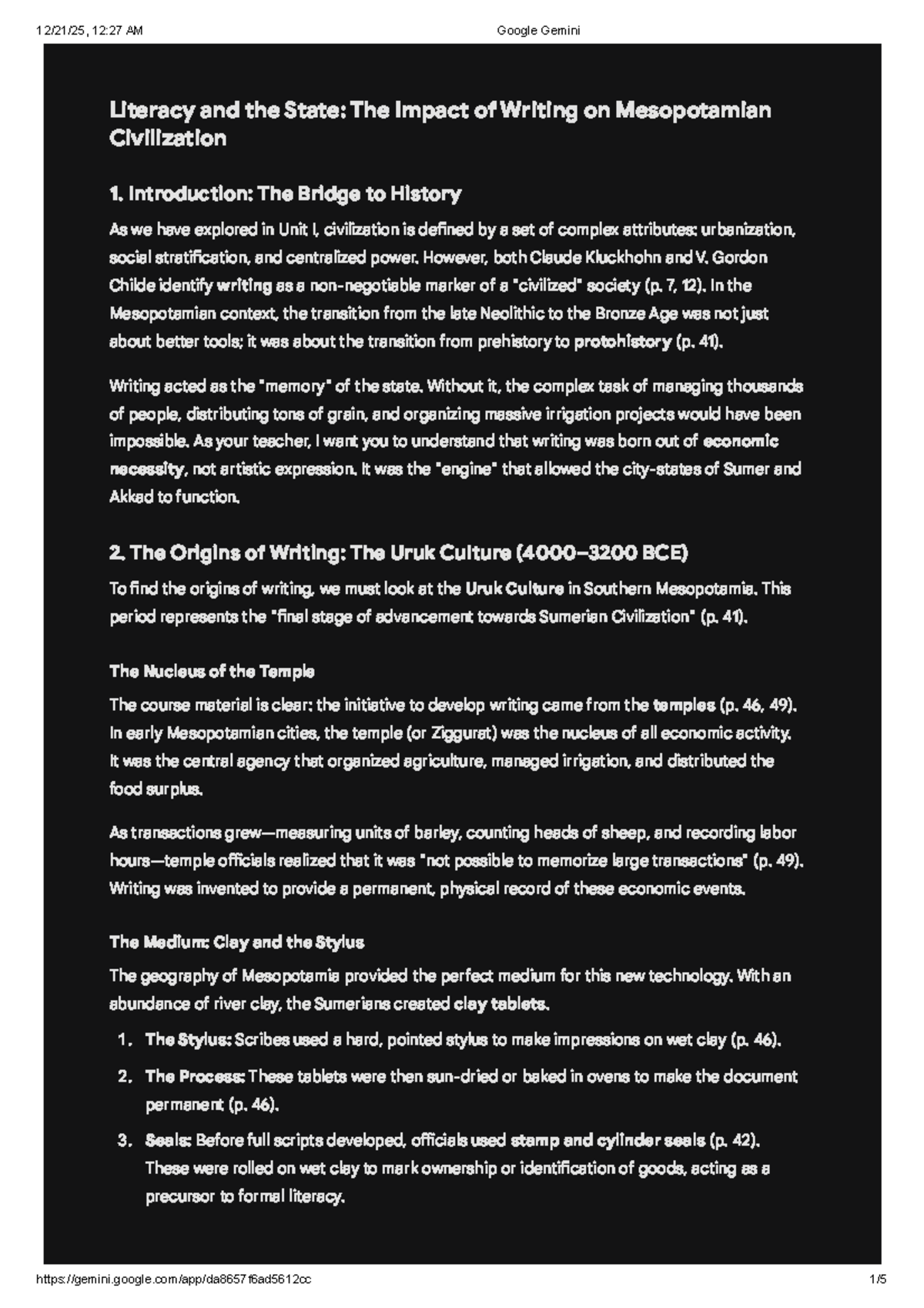 12/21/25, 12:27 AM Google Gemini

Literacy and the State: The Impact of Writing on Mesopotamian Civilization

1. Introduction: The Bridge to History

As we have explored in Unit I, civilization is defined by a set of complex attributes: urbanization, social stratification, and centralized power. However, both Claude Kluckhohn and V. Gordon Childe identify writing as a non-negotiable marker of a "civilized" society (p. 7, 12). In the Mesopotamian context, the transition from the late Neolithic to the Bronze Age was not just about better tools; it was about the transition from prehistory to protohistory (p. 41).

Writing acted as the "memory" of the state. Without it, the complex task of managing thousands of people, distributing tons of grain, and organizing massive irrigation projects would have been impossible. As your teacher, I want you to understand that writing was born out of economic necessity, not artistic expression. It was the "engine" that allowed the city-states of Sumer and Akkad to function.

2. The Origins of Writing: The Uruk Culture (4000–3200 BCE)

To find the origins of writing, we must look at the Uruk Culture in Southern Mesopotamia. This period represents the "final stage of advancement towards Sumerian Civilization" (p. 41).

The Nucleus of the Temple

The course material is clear: the initiative to develop writing came from the temples (p. 46, 49). In early Mesopotamian cities, the temple (or Ziggurat) was the nucleus of all economic activity. It was the central agency that organized agriculture, managed irrigation, and distributed the food surplus.

As transactions grew—measuring units of barley, counting heads of sheep, and recording labor hours—temple officials realized that it was "not possible to memorize large transactions" (p. 49). Writing was invented to provide a permanent, physical record of these economic events.

The Medium: Clay and the Stylus

The geography of Mesopotamia provided the perfect medium for this new technology. With an abundance of river clay, the Sumerians created clay tablets.

1. The Stylus: Scribes used a hard, pointed stylus to make impressions on wet clay (p. 46).

2. The Process: These tablets were then sun-dried or baked in ovens to make the document permanent (p. 46).

3. Seals: Before full scripts developed, officials used stamp and cylinder seals (p. 42). These were rolled on wet clay to mark ownership or identification of goods, acting as a precursor to formal literacy.

https://gemini.google.com/app/da8657f6ad5612cc 1/5